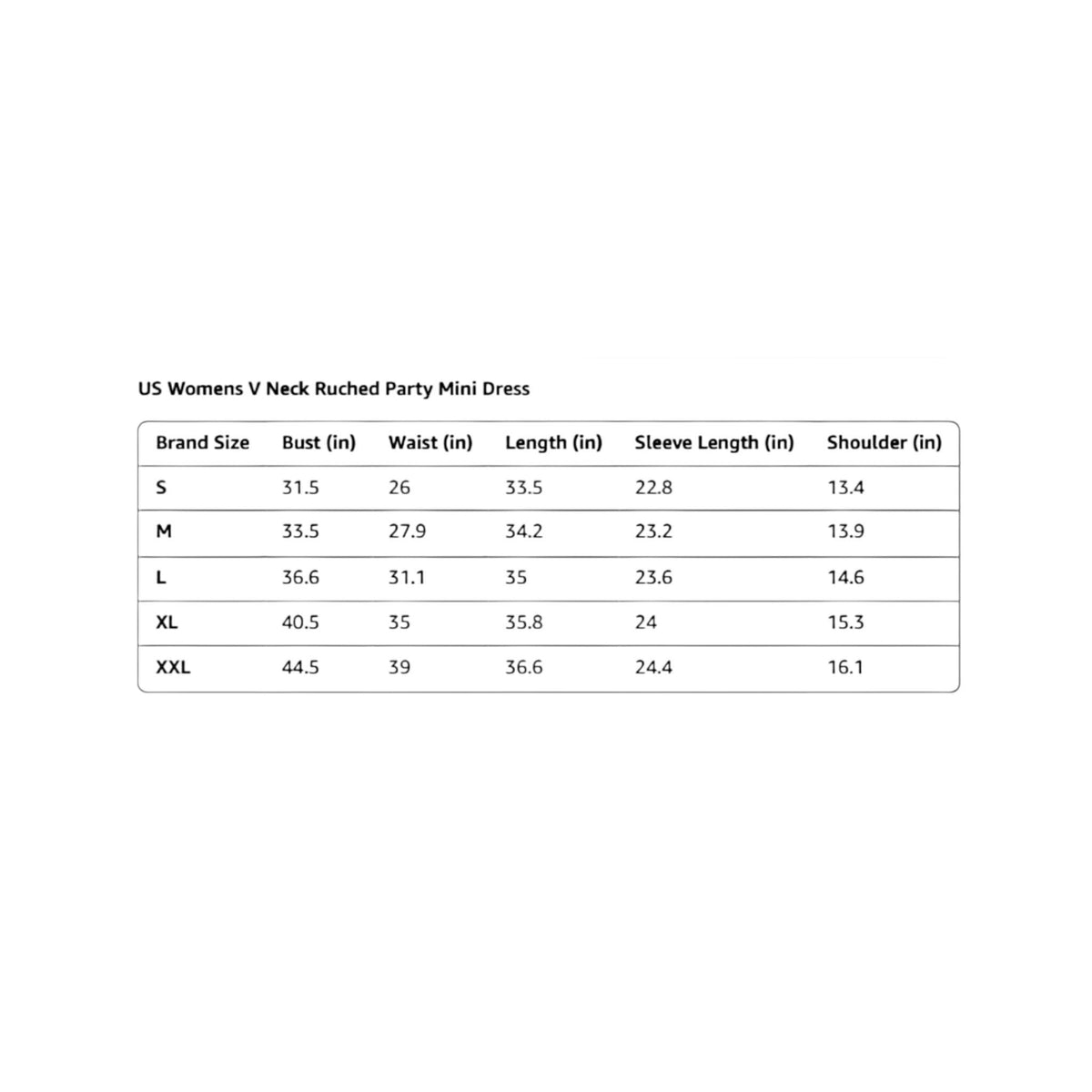 US Womens V Neck Ruched Party Mini Dress

| Brand Size | Bust (in) | Waist (in) | Length (in) | Sleeve Length (in) | Shoulder (in) |
|---|---|---|---|---|---|
| S | 31.5 | 26 | 33.5 | 22.8 | 13.4 |
| M | 33.5 | 27.9 | 34.2 | 23.2 | 13.9 |
| L | 36.6 | 31.1 | 35 | 23.6 | 14.6 |
| XL | 40.5 | 35 | 35.8 | 24 | 15.3 |
| XXL | 44.5 | 39 | 36.6 | 24.4 | 16.1 |